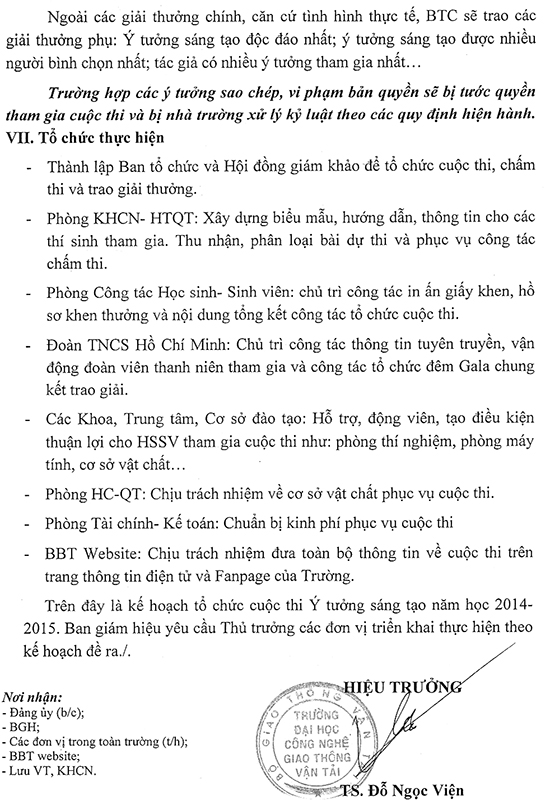 Ngoài các giải thưởng chính, căn cứ tình hình thực tế, BTC sẽ trao các giải thưởng phụ: Ý tưởng sáng tạo độc đáo nhất; ý tưởng sáng tạo được nhiều người bình chọn nhất; tác giả có nhiều ý tưởng tham gia nhất…

Trường hợp các ý tưởng sao chép, vi phạm bản quyền sẽ bị tước quyền tham gia cuộc thi và bị nhà trường xử lý kỷ luật theo các quy định hiện hành.

VII. Tổ chức thực hiện

- Thành lập Ban tổ chức và Hội đồng giám khảo để tổ chức cuộc thi, chấm thi và trao giải thưởng.

- Phòng KHCN- HTQT: Xây dựng biểu mẫu, hướng dẫn, thông tin cho các thí sinh tham gia. Thu nhận, phân loại bài dự thi và phục vụ công tác chấm thi.

- Phòng Công tác Học sinh- Sinh viên: chủ trì công tác in ấn giấy khen, hồ sơ khen thưởng và nội dung tổng kết công tác tổ chức cuộc thi.

- Đoàn TNCS Hồ Chí Minh: Chủ trì công tác thông tin tuyên truyền, vận động đoàn viên thanh niên tham gia và công tác tổ chức đêm Gala chung kết trao giải.

- Các Khoa, Trung tâm, Cơ sở đào tạo: Hỗ trợ, động viên, tạo điều kiện thuận lợi cho HSSV tham gia cuộc thi như: phòng thí nghiệm, phòng máy tính, cơ sở vật chất…

- Phòng HC-QT: Chịu trách nhiệm về cơ sở vật chất phục vụ cuộc thi.

- Phòng Tài chính- Kế toán: Chuẩn bị kinh phí phục vụ cuộc thi

- BBT Website: Chịu trách nhiệm đưa toàn bộ thông tin về cuộc thi trên trang thông tin điện tử và Fanpage của Trường.

Trên đây là kế hoạch tổ chức cuộc thi Ý tưởng sáng tạo năm học 2014-2015. Ban giám hiệu yêu cầu Thủ trưởng các đơn vị triển khai thực hiện theo kế hoạch đề ra./.

Nơi nhận:
- Đảng ủy (b/c);
- BGH;
- Các đơn vị trong toàn trường (t/h);
- BBT website;
- Lưu VT, KHCN.

HIỆU TRƯỞNG

BỘ GIAO THÔNG VẬN TẢI
TRƯỜNG ĐẠI HỌC CÔNG NGHỆ GIAO THÔNG VẬN TẢI

TS. Đỗ Ngọc Viện